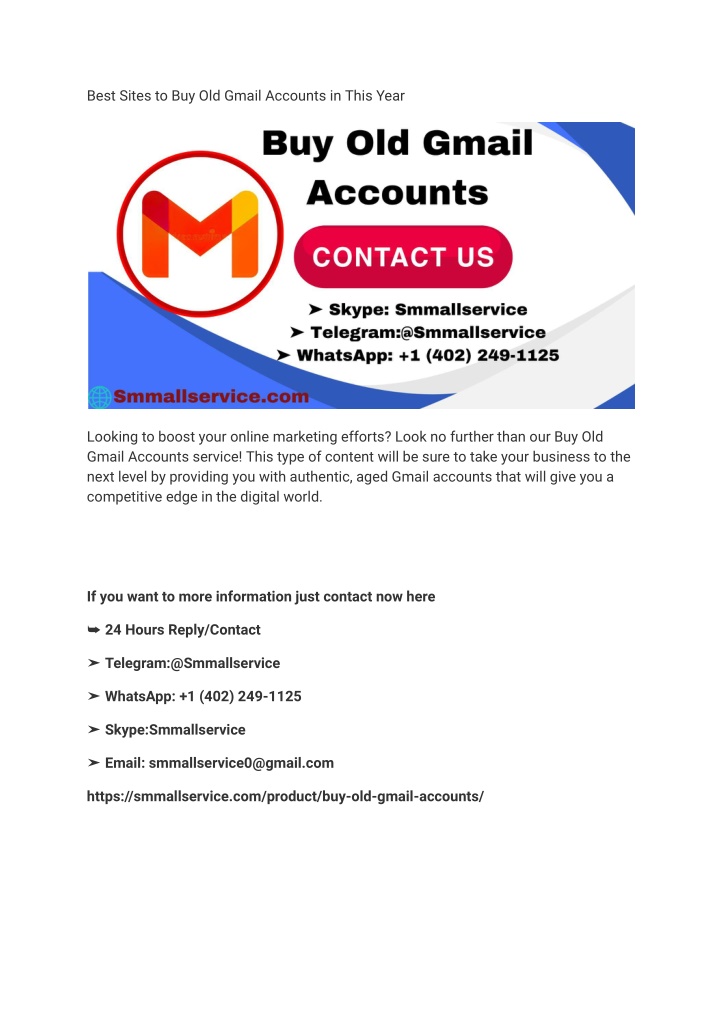 Best Sites to Buy Old Gmail Accounts in This Year

Buy Old Gmail Accounts

CONTACT US

➤ Skype: Smmallservice
➤ Telegram:@Smmallservice
➤ WhatsApp: +1 (402) 249-1125

Smmallservice.com

Looking to boost your online marketing efforts? Look no further than our Buy Old Gmail Accounts service! This type of content will be sure to take your business to the next level by providing you with authentic, aged Gmail accounts that will give you a competitive edge in the digital world.

If you want to more information just contact now here

➥ 24 Hours Reply/Contact

➤ Telegram:@Smmallservice

➤ WhatsApp: +1 (402) 249-1125

➤ Skype:Smmallservice

➤ Email: smmallservice0@gmail.com

https://smmallservice.com/product/buy-old-gmail-accounts/